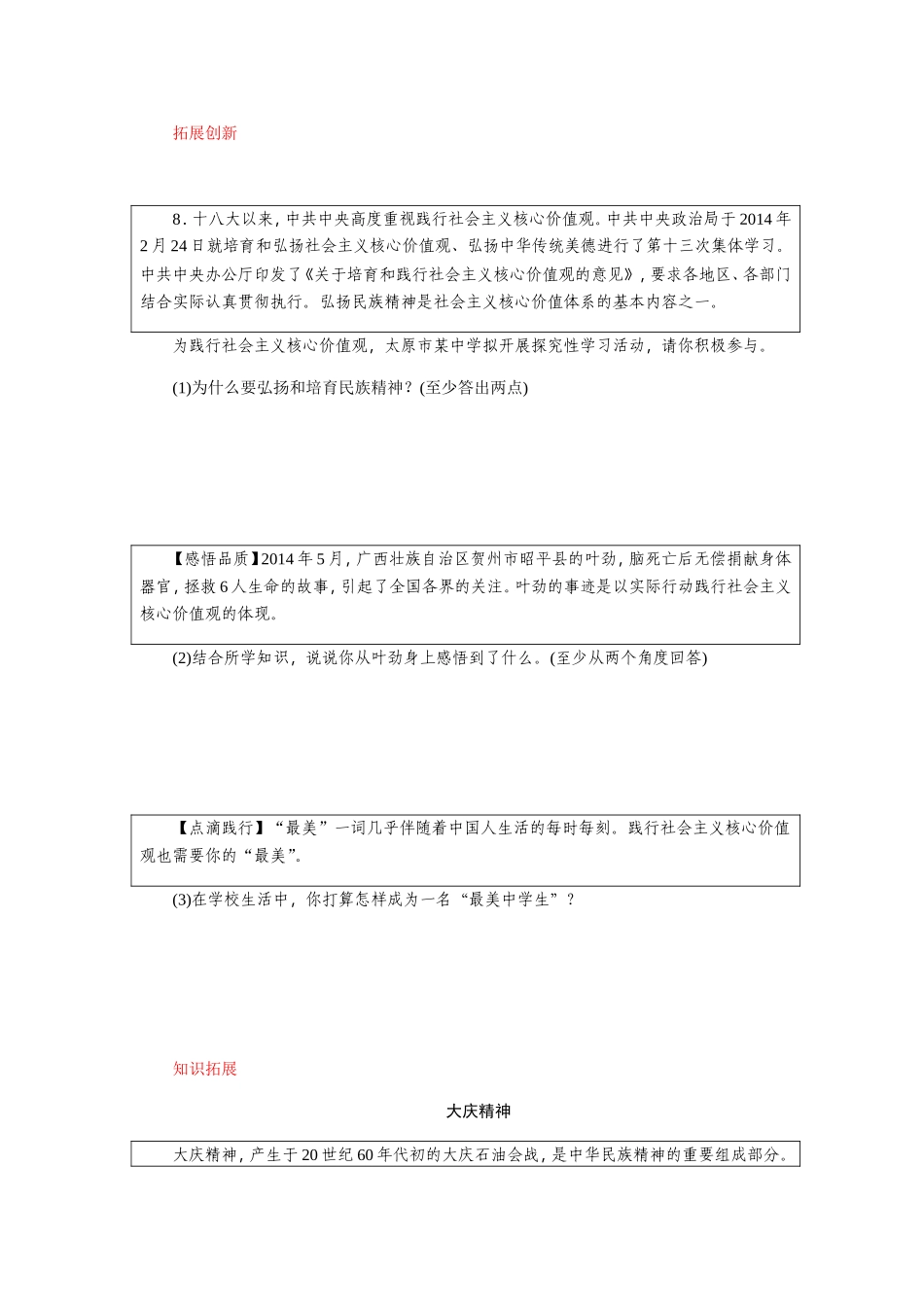 拓展创新

8．十八大以来，中共中央高度重视践行社会主义核心价值观。中共中央政治局于2014年2月24日就培育和弘扬社会主义核心价值观、弘扬中华传统美德进行了第十三次集体学习。中共中央办公厅印发了《关于培育和践行社会主义核心价值观的意见》，要求各地区、各部门结合实际认真贯彻执行。弘扬民族精神是社会主义核心价值体系的基本内容之一。

为践行社会主义核心价值观，太原市某中学拟开展探究性学习活动，请你积极参与。

(1)为什么要弘扬和培育民族精神？(至少答出两点)

【感悟品质】2014年5月，广西壮族自治区贺州市昭平县的叶劲，脑死亡后无偿捐献身体器官，拯救6人生命的故事，引起了全国各界的关注。叶劲的事迹是以实际行动践行社会主义核心价值观的体现。

(2)结合所学知识，说说你从叶劲身上感悟到了什么。(至少从两个角度回答)

【点滴践行】“最美”一词几乎伴随着中国人生活的每时每刻。践行社会主义核心价值观也需要你的“最美”。

(3)在学校生活中，你打算怎样成为一名“最美中学生”？

知识拓展

大庆精神

大庆精神，产生于20世纪60年代初的大庆石油会战，是中华民族精神的重要组成部分。